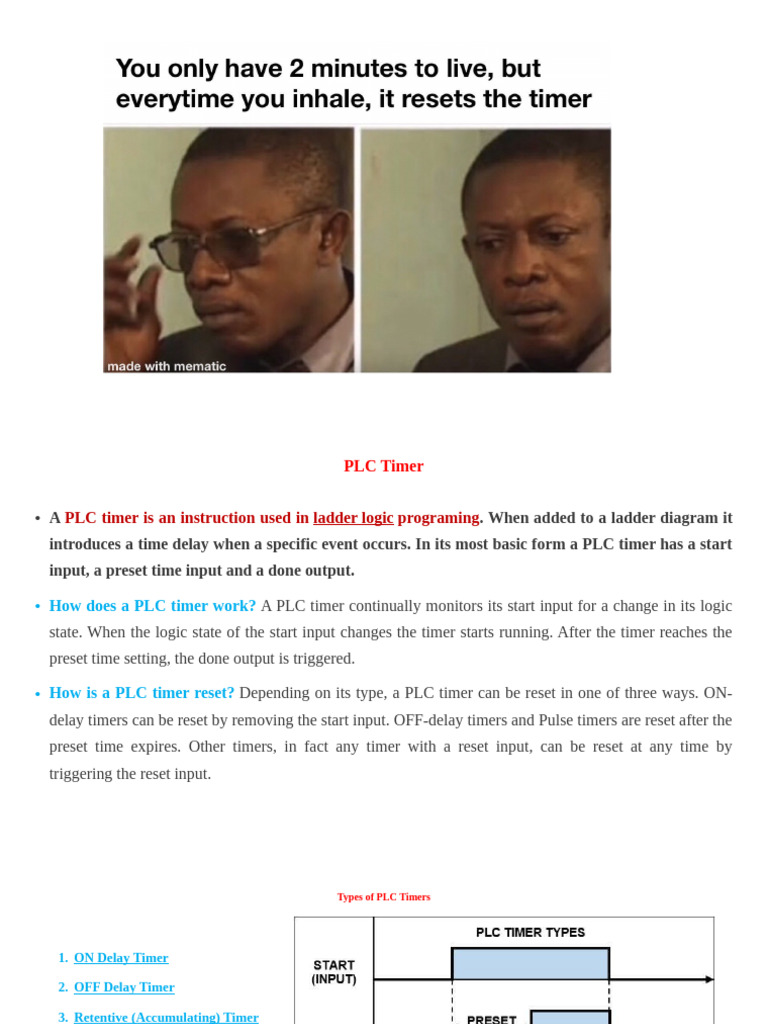 You only have 2 minutes to live, but everytime you inhale, it resets the timer

made with mematic

PLC Timer

• A PLC timer is an instruction used in ladder logic programing. When added to a ladder diagram it introduces a time delay when a specific event occurs. In its most basic form a PLC timer has a start input, a preset time input and a done output.

• How does a PLC timer work? A PLC timer continually monitors its start input for a change in its logic state. When the logic state of the start input changes the timer starts running. After the timer reaches the preset time setting, the done output is triggered.

• How is a PLC timer reset? Depending on its type, a PLC timer can be reset in one of three ways. ON-delay timers can be reset by removing the start input. OFF-delay timers and Pulse timers are reset after the preset time expires. Other timers, in fact any timer with a reset input, can be reset at any time by triggering the reset input.

Types of PLC Timers

1. ON Delay Timer
2. OFF Delay Timer
3. Retentive (Accumulating) Timer

PLC TIMER TYPES

START (INPUT)

PRESET